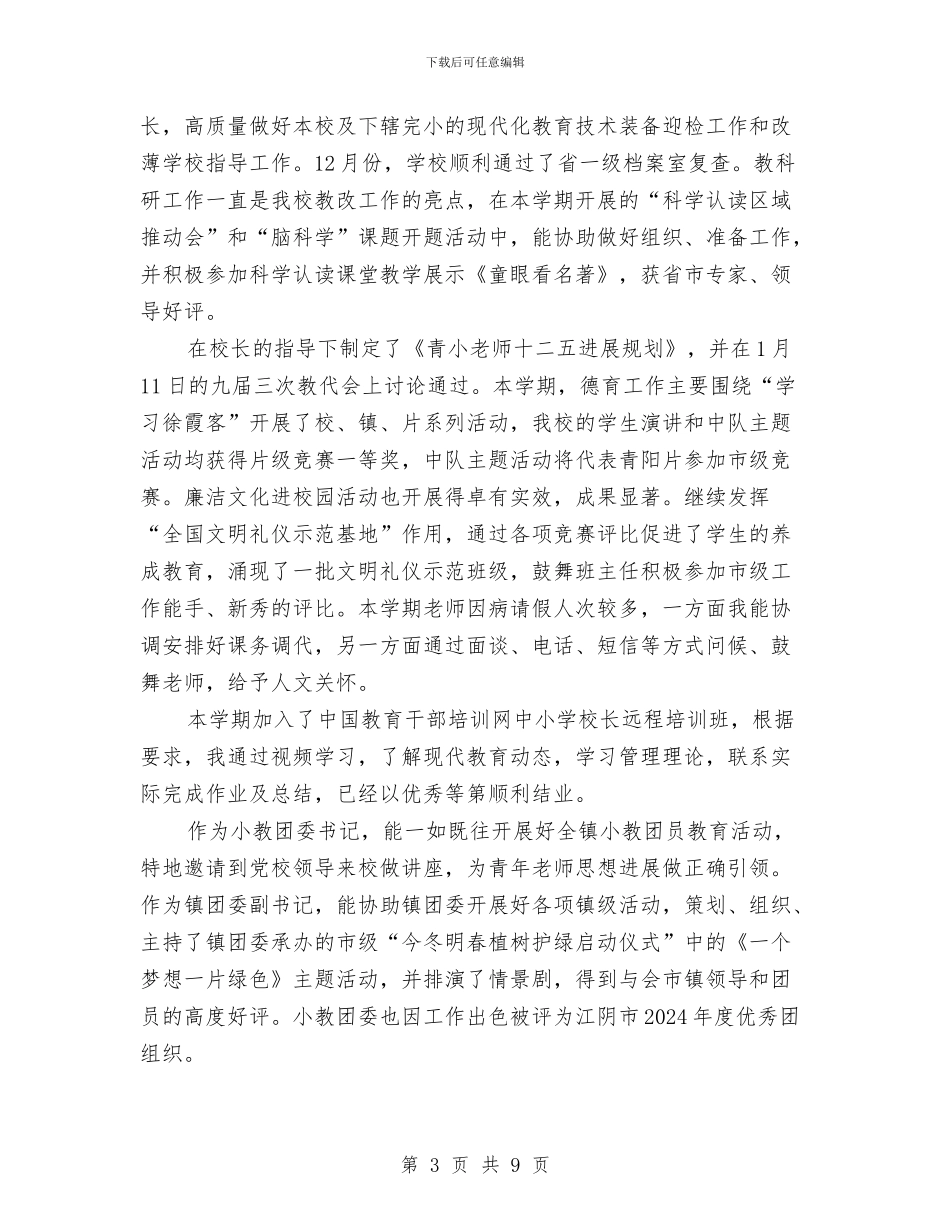 下载后可任意编辑

长，高质量做好本校及下辖完小的现代化教育技术装备迎检工作和改薄学校指导工作。12月份，学校顺利通过了省一级档案室复查。教科研工作一直是我校教改工作的亮点，在本学期开展的“科学认读区域推动会”和“脑科学”课题开题活动中，能协助做好组织、准备工作，并积极参加科学认读课堂教学展示《童眼看名著》，获省市专家、领导好评。

在校长的指导下制定了《青小老师十二五进展规划》，并在1月11日的九届三次教代会上讨论通过。本学期，德育工作主要围绕“学习徐霞客”开展了校、镇、片系列活动，我校的学生演讲和中队主题活动均获得片级竞赛一等奖，中队主题活动将代表青阳片参加市级竞赛。廉洁文化进校园活动也开展得卓有实效，成果显著。继续发挥“全国文明礼仪示范基地”作用，通过各项竞赛评比促进了学生的养成教育，涌现了一批文明礼仪示范班级，鼓舞班主任积极参加市级工作能手、新秀的评比。本学期老师因病请假人次较多，一方面我能协调安排好课务调代，另一方面通过面谈、电话、短信等方式问候、鼓舞老师，给予人文关怀。

本学期加入了中国教育干部培训网中小学校长远程培训班，根据要求，我通过视频学习，了解现代教育动态，学习管理理论，联系实际完成作业及总结，已经以优秀等第顺利结业。

作为小教团委书记，能一如既往开展好全镇小教团员教育活动，特地邀请到党校领导来校做讲座，为青年老师思想进展做正确引领。作为镇团委副书记，能协助镇团委开展好各项镇级活动，策划、组织、主持了镇团委承办的市级“今冬明春植树护绿启动仪式”中的《一个梦想一片绿色》主题活动，并排演了情景剧，得到与会市镇领导和团员的高度好评。小教团委也因工作出色被评为江阴市2024年度优秀团组织。

第 3 页 共 9 页